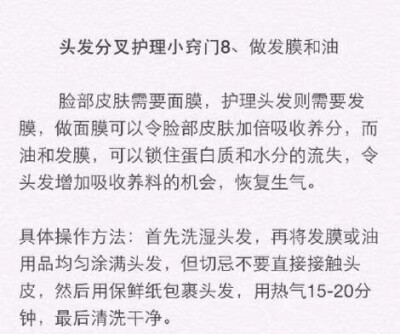 头发分叉护理小窍门8、做发膜和油

脸部皮肤需要面膜，护理头发则需要发膜，做面膜可以令脸部皮肤加倍吸收养分，而油和发膜，可以锁住蛋白质和水分的流失，令头发增加吸收养料的机会，恢复生气。

具体操作方法：首先洗湿头发，再将发膜或油用品均匀涂满头发，但切忌不要直接接触头皮，然后用保鲜纸包裹头发，用热气15-20分钟，最后清洗干净。